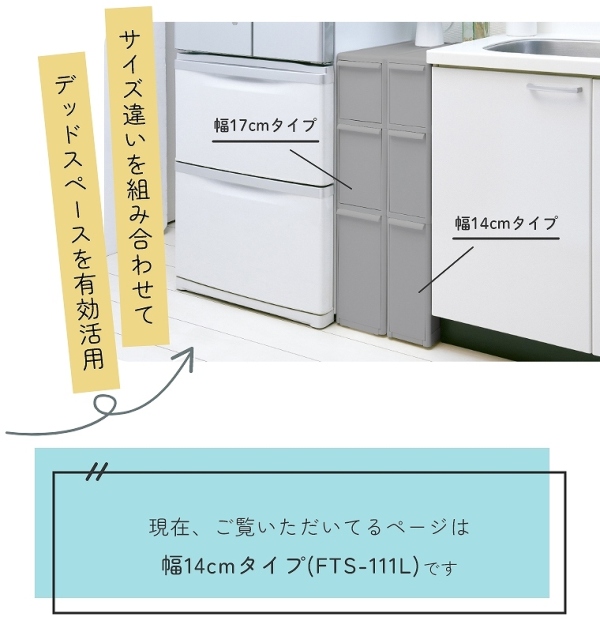 サイズ違いを組み合わせて

デッドスペースを有効活用

幅17cmタイプ

幅14cmタイプ

現在、ご覧いただいてるページは

幅14cmタイプ(FTS-111L)です